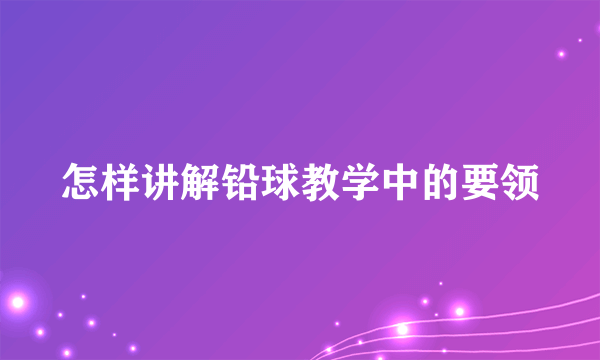 怎样讲解铅球教学中的要领